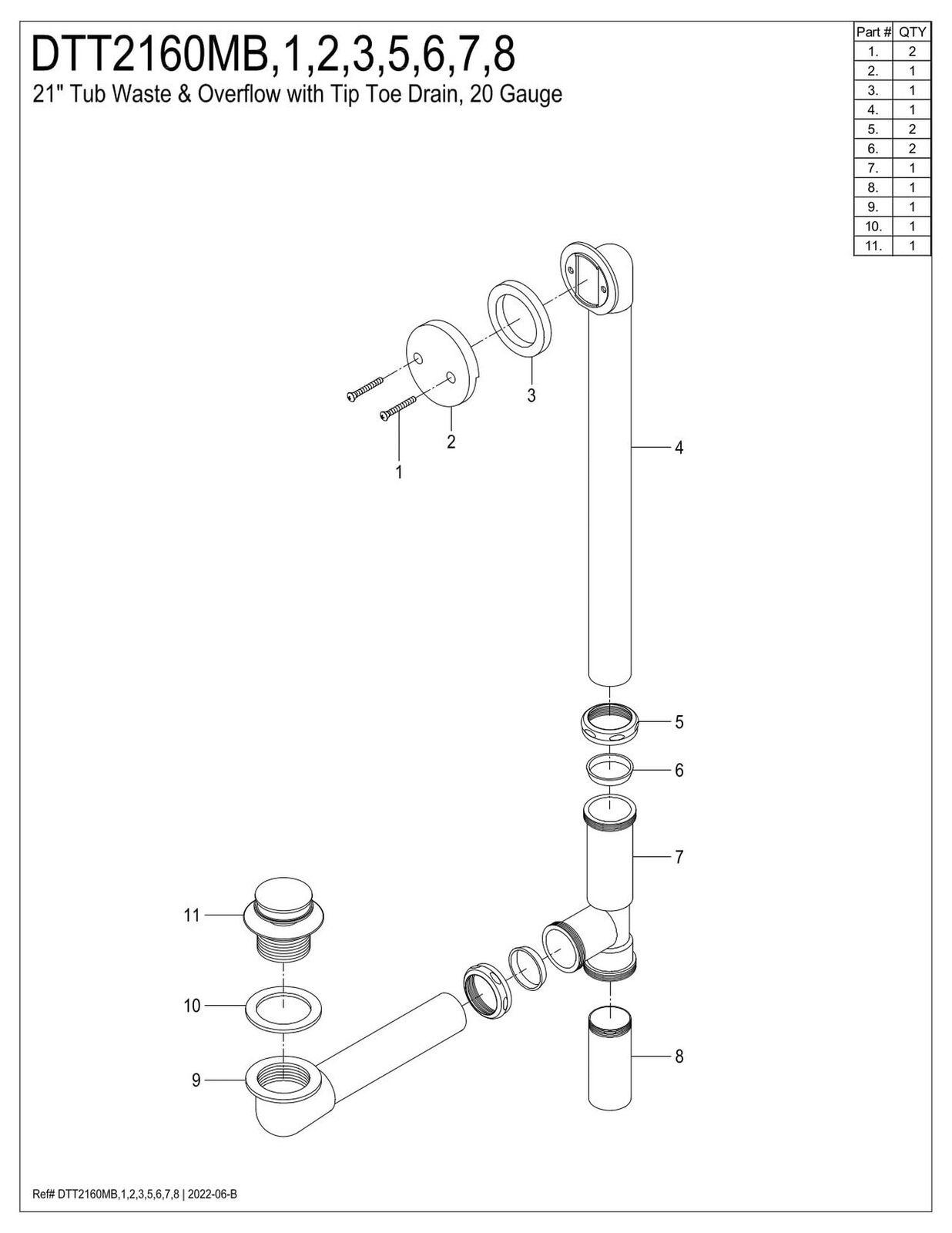 DTT2160MB,1,2,3,5,6,7,8

21" Tub Waste & Overflow with Tip Toe Drain, 20 Gauge

| Part # | QTY |
|---|---|
| 1. | 2 |
| 2. | 1 |
| 3. | 1 |
| 4. | 1 |
| 5. | 2 |
| 6. | 2 |
| 7. | 1 |
| 8. | 1 |
| 9. | 1 |
| 10. | 1 |
| 11. | 1 |

3

2

1

4

5

6

7

11

10

9

8

Ref# DTT2160MB,1,2,3,5,6,7,8 | 2022-06-B